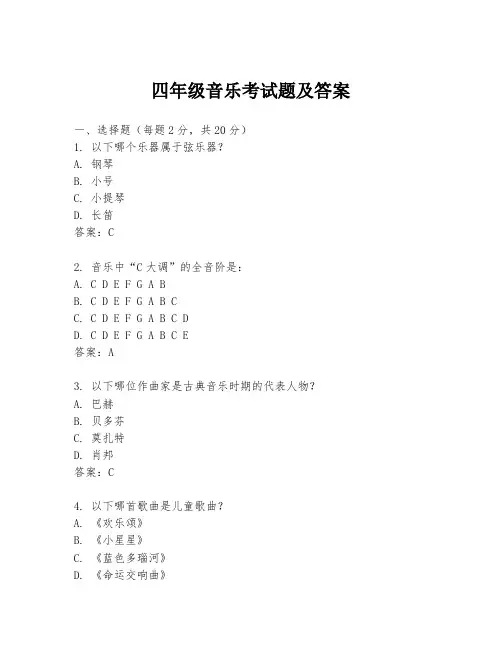 四年级音乐考试题及答案

一、选择题（每题2分，共20分）
1. 以下哪个乐器属于弦乐器？
A. 钢琴
B. 小号
C. 小提琴
D. 长笛
答案：C

2. 音乐中“C大调”的全音阶是：
A. C D E F G A B
B. C D E F G A B C
C. C D E F G A B C D
D. C D E F G A B C E
答案：A

3. 以下哪位作曲家是古典音乐时期的代表人物？
A. 巴赫
B. 贝多芬
C. 莫扎特
D. 肖邦
答案：C

4. 以下哪首歌曲是儿童歌曲？
A. 《欢乐颂》
B. 《小星星》
C. 《蓝色多瑙河》
D. 《命运交响曲》